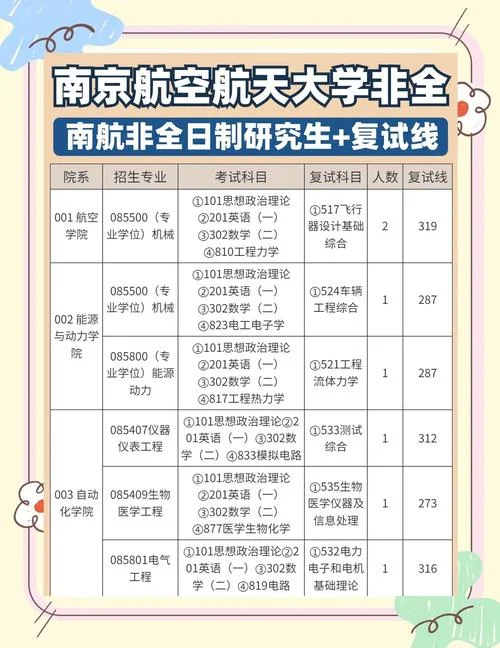 南京航空航天大学非全

南航非全日制研究生+复试线

| 院系 | 招生专业 | 考试科目 | 复试科目 | 人数 | 复试线 |
|---|---|---|---|---|---|
| 001 航空学院 | 085500（专业学位）机械 | ①101思想政治理论 ②201英语（一） ③302数学（二） ④810工程力学 | ①517飞行器设计基础综合 | 2 | 319 |
| 002 能源与动力学院 | 085500（专业学位）机械 | ①101思想政治理论 ②201英语（一） ③302数学（二） ④823电工电子学 | ①524车辆工程综合 | 1 | 287 |
| 002 能源与动力学院 | 085800（专业学位）能源动力 | ①101思想政治理论 ②201英语（一） ③302数学（二） ④817工程热力学 | ①521工程流体力学 | 1 | 287 |
| 003 自动化学院 | 085407仪器仪表工程 | ①101思想政治理论②201英语（一）③302数学（二）④833模拟电路 | ①533测试综合 | 1 | 312 |
| 003 自动化学院 | 085409生物医学工程 | ①101思想政治理论 ②201英语（一） ③302数学（二） ④877医学生物化学 | ①535生物医学仪器及信息处理 | 1 | 273 |
| 003 自动化学院 | 085801电气工程 | ①101思想政治理论②201英语（一）③302数学（二）④819电路 | ①532电力电子和电机基础理论 | 1 | 316 |